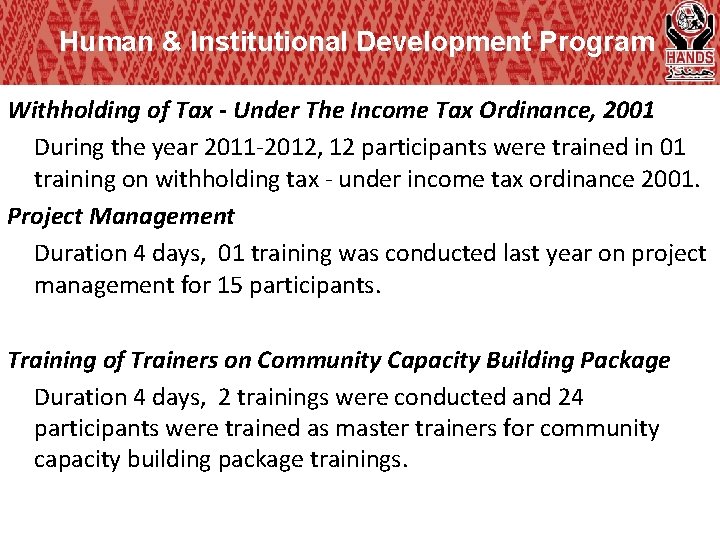 Human & Institutional Development Program

HANDS

Withholding of Tax - Under The Income Tax Ordinance, 2001

During the year 2011-2012, 12 participants were trained in 01 training on withholding tax - under income tax ordinance 2001.

Project Management

Duration 4 days, 01 training was conducted last year on project management for 15 participants.

Training of Trainers on Community Capacity Building Package

Duration 4 days, 2 trainings were conducted and 24 participants were trained as master trainers for community capacity building package trainings.